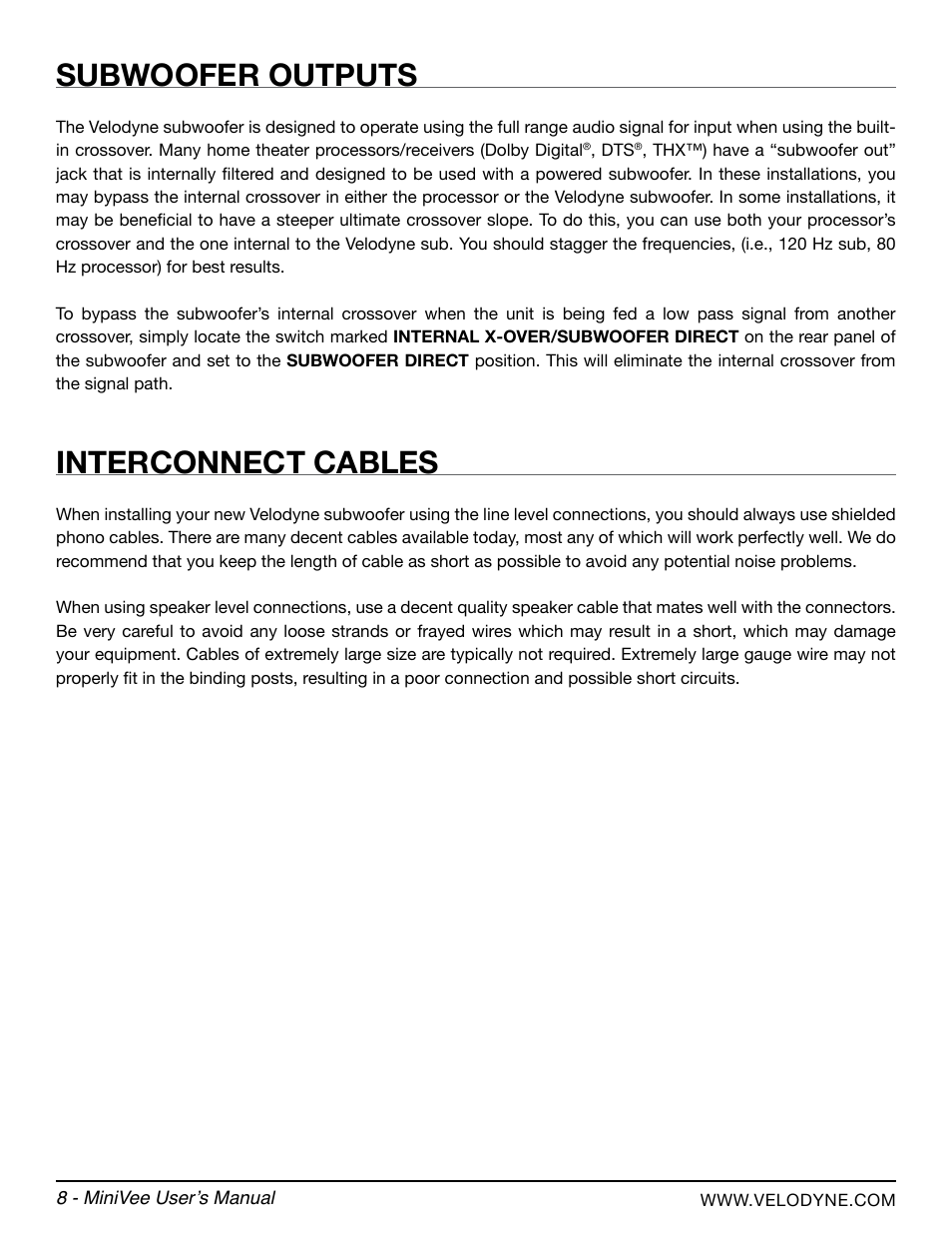 SUBWOOFER OUTPUTS

The Velodyne subwoofer is designed to operate using the full range audio signal for input when using the built-in crossover. Many home theater processors/receivers (Dolby Digital®, DTS®, THX™) have a “subwoofer out” jack that is internally filtered and designed to be used with a powered subwoofer. In these installations, you may bypass the internal crossover in either the processor or the Velodyne subwoofer. In some installations, it may be beneficial to have a steeper ultimate crossover slope. To do this, you can use both your processor’s crossover and the one internal to the Velodyne sub. You should stagger the frequencies, (i.e., 120 Hz sub, 80 Hz processor) for best results.

To bypass the subwoofer’s internal crossover when the unit is being fed a low pass signal from another crossover, simply locate the switch marked INTERNAL X-OVER/SUBWOOFER DIRECT on the rear panel of the subwoofer and set to the SUBWOOFER DIRECT position. This will eliminate the internal crossover from the signal path.

INTERCONNECT CABLES

When installing your new Velodyne subwoofer using the line level connections, you should always use shielded phono cables. There are many decent cables available today, most any of which will work perfectly well. We do recommend that you keep the length of cable as short as possible to avoid any potential noise problems.

When using speaker level connections, use a decent quality speaker cable that mates well with the connectors. Be very careful to avoid any loose strands or frayed wires which may result in a short, which may damage your equipment. Cables of extremely large size are typically not required. Extremely large gauge wire may not properly fit in the binding posts, resulting in a poor connection and possible short circuits.

8 - MiniVee User’s Manual

WWW.VELODYNE.COM